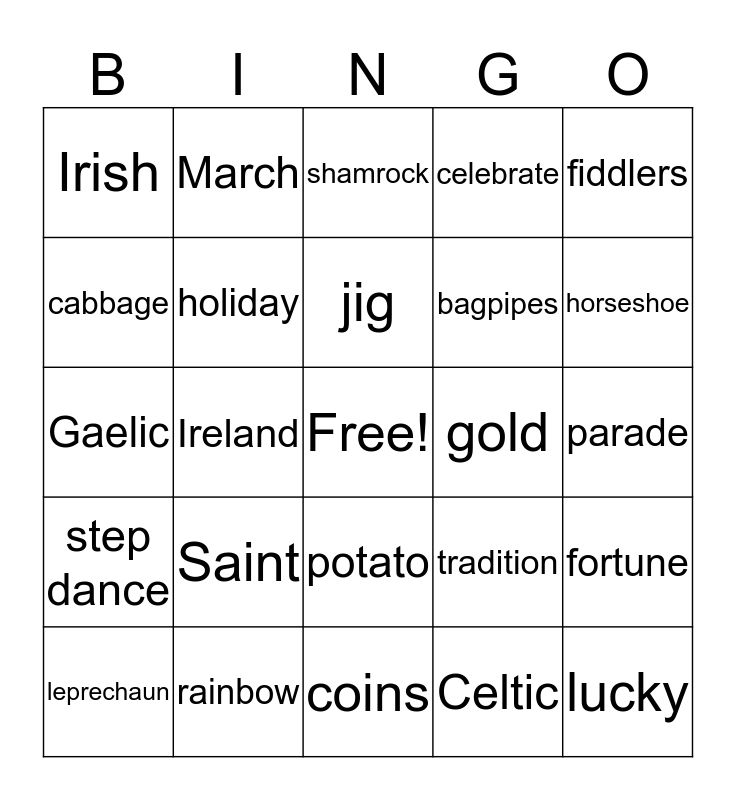 | B | I | N | G | O |
|---|---|---|---|---|
| Irish | March | shamrock | celebrate | fiddlers |
| cabbage | holiday | jig | bagpipes | horseshoe |
| Gaelic | Ireland | Free! | gold | parade |
| step dance | Saint | potato | tradition | fortune |
| leprechaun | rainbow | coins | Celtic | lucky |